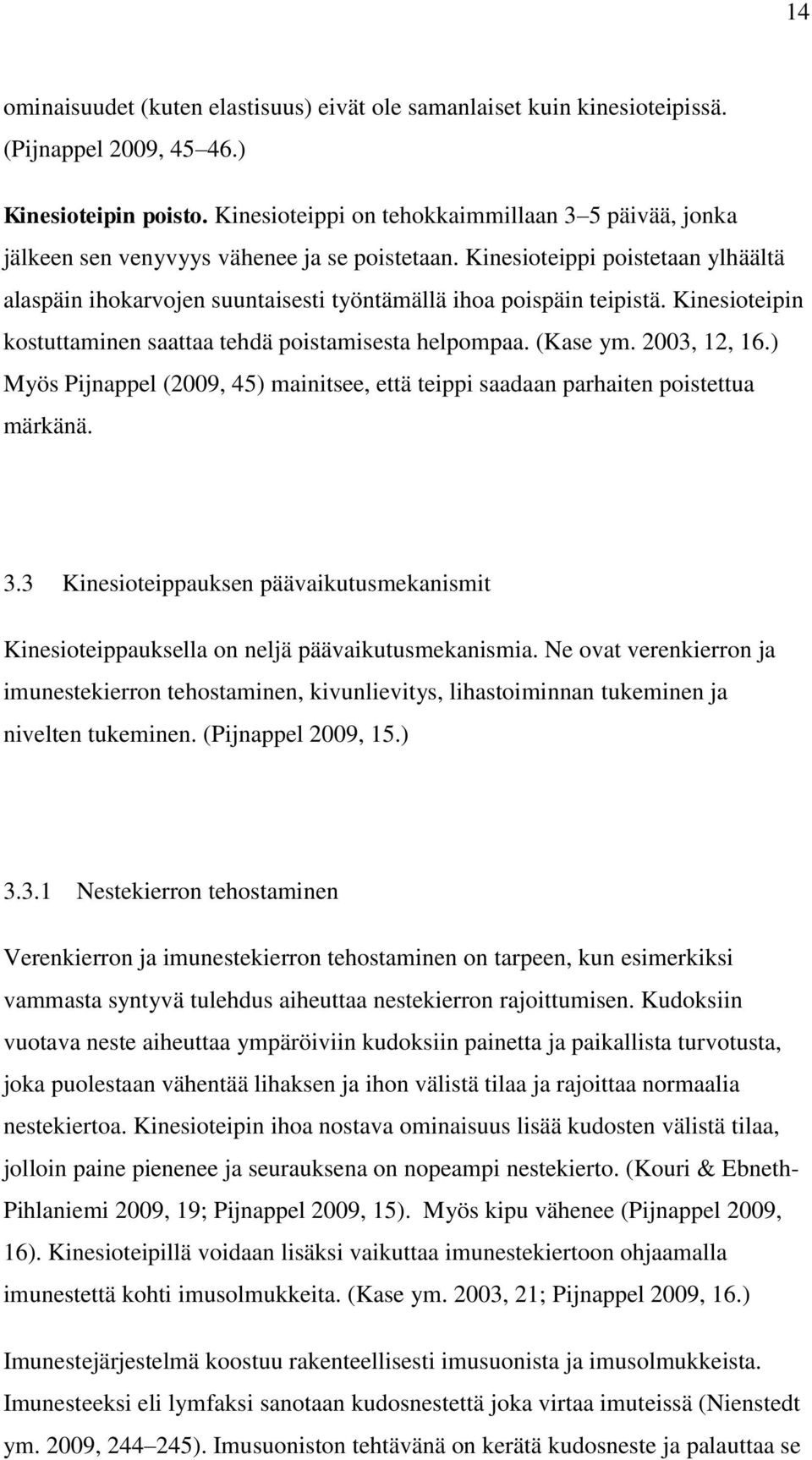 14

ominaisuudet (kuten elastisuus) eivät ole samanlaiset kuin kinesioteipissä. (Pijnappel 2009, 45–46.)

Kinesioteipin poisto. Kinesioteippi on tehokkaimmillaan 3–5 päivää, jonka jälkeen sen venyvyys vähenee ja se poistetaan. Kinesioteippi poistetaan ylhäältä alaspäin ihokarvojen suuntaisesti työntämällä ihoa poispäin teipistä. Kinesioteipin kostuttaminen saattaa tehdä poistamisesta helpompaa. (Kase ym. 2003, 12, 16.) Myös Pijnappel (2009, 45) mainitsee, että teippi saadaan parhaiten poistettua märkänä.

3.3 Kinesioteippauksen päävaikutusmekanismit

Kinesioteippauksella on neljä päävaikutusmekanismia. Ne ovat verenkierron ja imunestekierron tehostaminen, kivunlievitys, lihastoiminnan tukeminen ja nivelten tukeminen. (Pijnappel 2009, 15.)

3.3.1 Nestekierron tehostaminen

Verenkierron ja imunestekierron tehostaminen on tarpeen, kun esimerkiksi vammasta syntyvä tulehdus aiheuttaa nestekierron rajoittumisen. Kudoksiin vuotava neste aiheuttaa ympäröiviin kudoksiin painetta ja paikallista turvotusta, joka puolestaan vähentää lihaksen ja ihon välistä tilaa ja rajoittaa normaalia nestekiertoa. Kinesioteipin ihoa nostava ominaisuus lisää kudosten välistä tilaa, jolloin paine pienenee ja seurauksena on nopeampi nestekierto. (Kouri & Ebneth-Pihlaniemi 2009, 19; Pijnappel 2009, 15). Myös kipu vähenee (Pijnappel 2009, 16). Kinesioteipillä voidaan lisäksi vaikuttaa imunestekiertoon ohjaamalla imunestettä kohti imusolmukkeita. (Kase ym. 2003, 21; Pijnappel 2009, 16.)

Imunestejärjestelmä koostuu rakenteellisesti imusuonista ja imusolmukkeista. Imunesteeksi eli lymfaksi sanotaan kudosnestettä joka virtaa imuteissä (Nienstedt ym. 2009, 244–245). Imusuoniston tehtävänä on kerätä kudosneste ja palauttaa se